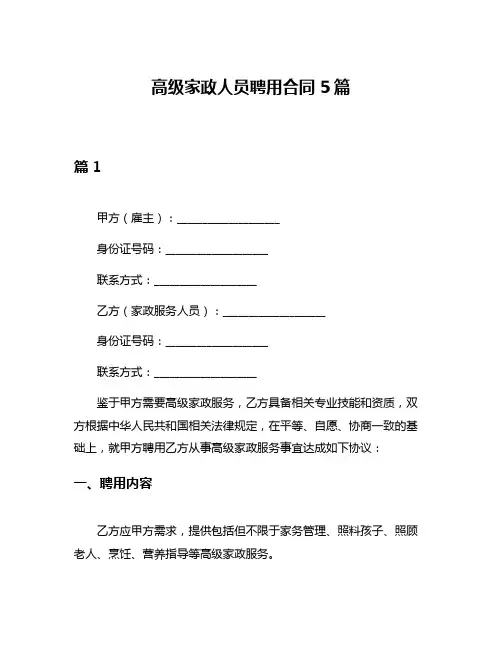 高级家政人员聘用合同 5 篇

篇 1

甲方（雇主）：__________________

身份证号码：__________________

联系方式：__________________

乙方（家政服务人员）：__________________

身份证号码：__________________

联系方式：__________________

鉴于甲方需要高级家政服务，乙方具备相关专业技能和资质，双方根据中华人民共和国相关法律规定，在平等、自愿、协商一致的基础上，就甲方聘用乙方从事高级家政服务事宜达成如下协议：

一、聘用内容

乙方应甲方需求，提供包括但不限于家务管理、照料孩子、照顾老人、烹饪、营养指导等高级家政服务。